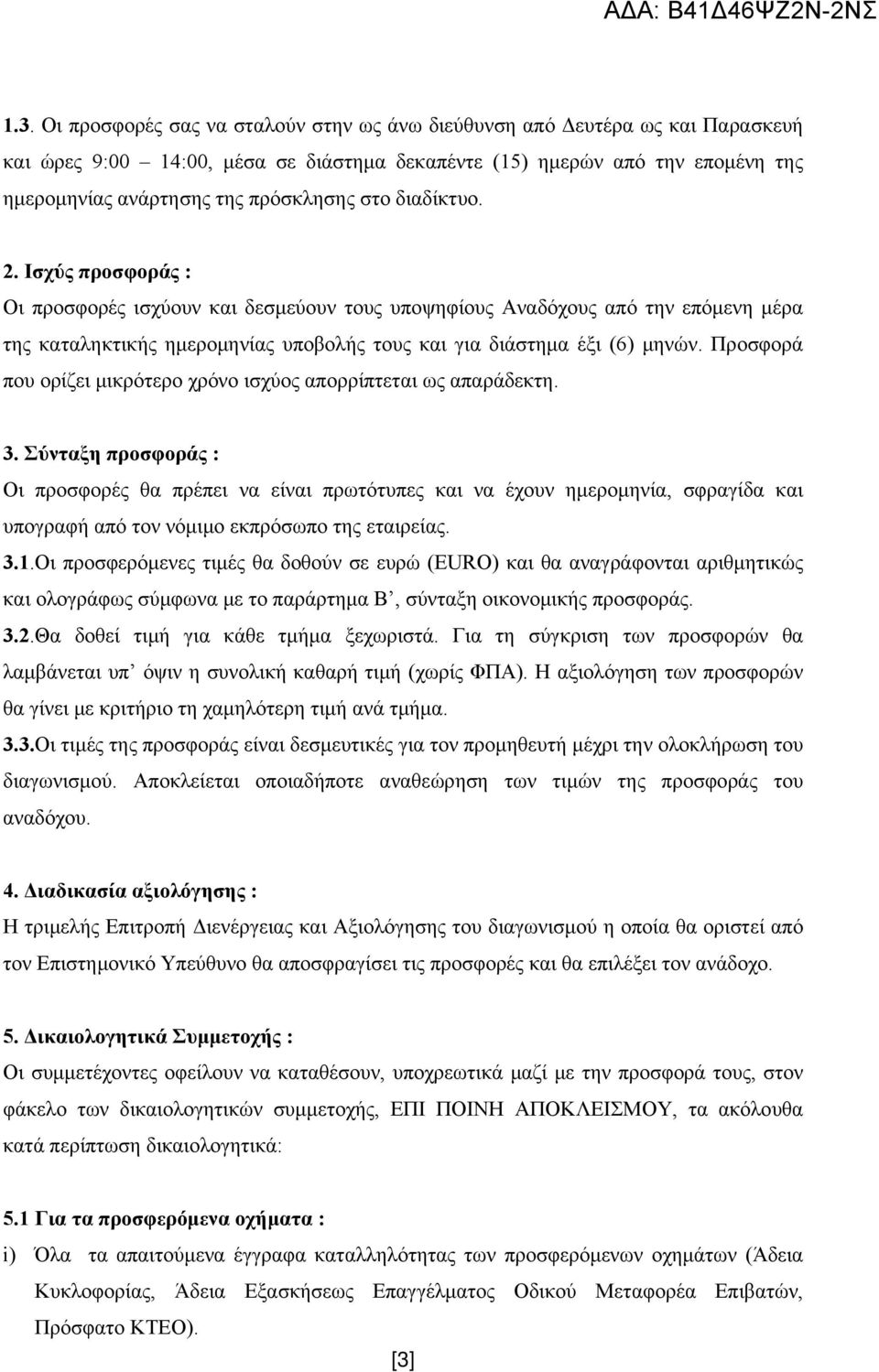 ΑΔΑ: Β41Δ46ΨΖ2Ν-2ΝΣ

1.3. Οι προσφορές σας να σταλούν στην ως άνω διεύθυνση από Δευτέρα ως και Παρασκευή και ώρες 9:00 – 14:00, μέσα σε διάστημα δεκαπέντε (15) ημερών από την επομένη της ημερομηνίας ανάρτησης της πρόσκλησης στο διαδίκτυο.

2. Ισχύς προσφοράς :
Οι προσφορές ισχύουν και δεσμεύουν τους υποψηφίους Αναδόχους από την επόμενη μέρα της καταληκτικής ημερομηνίας υποβολής τους και για διάστημα έξι (6) μηνών. Προσφορά που ορίζει μικρότερο χρόνο ισχύος απορρίπτεται ως απαράδεκτη.

3. Σύνταξη προσφοράς :
Οι προσφορές θα πρέπει να είναι πρωτότυπες και να έχουν ημερομηνία, σφραγίδα και υπογραφή από τον νόμιμο εκπρόσωπο της εταιρείας.
3.1.Οι προσφερόμενες τιμές θα δοθούν σε ευρώ (EURO) και θα αναγράφονται αριθμητικώς και ολογράφως σύμφωνα με το παράρτημα Β’, σύνταξη οικονομικής προσφοράς.
3.2.Θα δοθεί τιμή για κάθε τμήμα ξεχωριστά. Για τη σύγκριση των προσφορών θα λαμβάνεται υπ’ όψιν η συνολική καθαρή τιμή (χωρίς ΦΠΑ). Η αξιολόγηση των προσφορών θα γίνει με κριτήριο τη χαμηλότερη τιμή ανά τμήμα.
3.3.Οι τιμές της προσφοράς είναι δεσμευτικές για τον προμηθευτή μέχρι την ολοκλήρωση του διαγωνισμού. Αποκλείεται οποιαδήποτε αναθεώρηση των τιμών της προσφοράς του αναδόχου.

4. Διαδικασία αξιολόγησης :
Η τριμελής Επιτροπή Διενέργειας και Αξιολόγησης του διαγωνισμού η οποία θα οριστεί από τον Επιστημονικό Υπεύθυνο θα αποσφραγίσει τις προσφορές και θα επιλέξει τον ανάδοχο.

5. Δικαιολογητικά Συμμετοχής :
Οι συμμετέχοντες οφείλουν να καταθέσουν, υποχρεωτικά μαζί με την προσφορά τους, στον φάκελο των δικαιολογητικών συμμετοχής, ΕΠΙ ΠΟΙΝΗ ΑΠΟΚΛΕΙΣΜΟΥ, τα ακόλουθα κατά περίπτωση δικαιολογητικά:

5.1 Για τα προσφερόμενα οχήματα :
i) Όλα τα απαιτούμενα έγγραφα καταλληλότητας των προσφερόμενων οχημάτων (Άδεια Κυκλοφορίας, Άδεια Εξασκήσεως Επαγγέλματος Οδικού Μεταφορέα Επιβατών, Πρόσφατο ΚΤΕΟ).

[3]